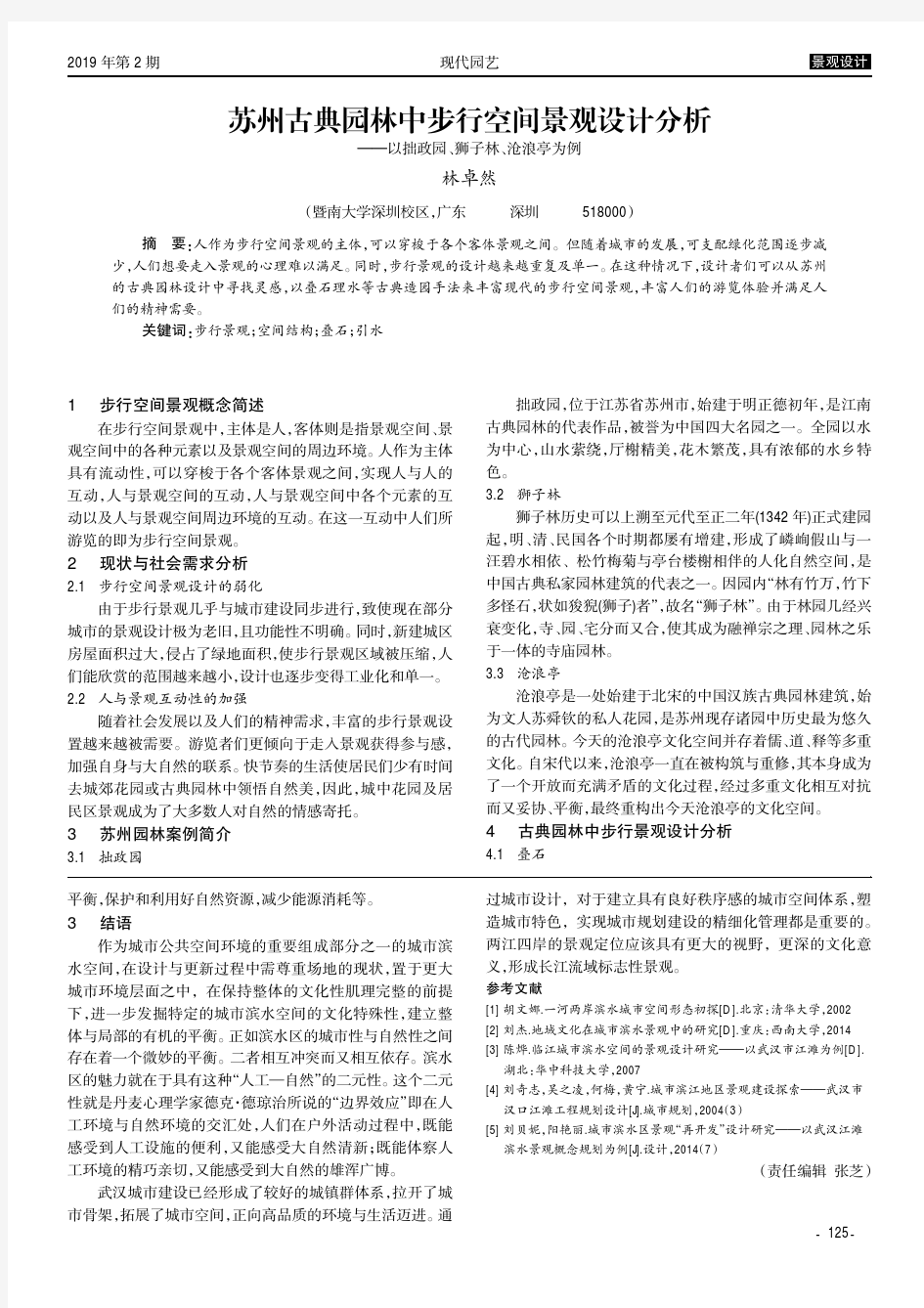 2019 年第 2 期　　现代园艺　　景观设计

苏州古典园林中步行空间景观设计分析
——以拙政园、狮子林、沧浪亭为例

林卓然

（暨南大学深圳校区，广东　深圳　518000）

摘　要：人作为步行空间景观的主体，可以穿梭于各个客体景观之间。但随着城市的发展，可支配绿化范围逐步减少，人们想要走入景观的心理难以满足。同时，步行景观的设计越来越重复及单一。在这种情况下，设计者们可以从苏州的古典园林设计中寻找灵感，以叠石理水等古典造园手法来丰富现代的步行空间景观，丰富人们的游览体验并满足人们的精神需要。

关键词：步行景观；空间结构；叠石；引水

1　步行空间景观概念简述

在步行空间景观中，主体是人，客体则是指景观空间、景观空间中的各种元素以及景观空间的周边环境。人作为主体具有流动性，可以穿梭于各个客体景观之间，实现人与人的互动，人与景观空间的互动，人与景观空间中各个元素的互动以及人与景观空间周边环境的互动。在这一互动中人们所游览的即为步行空间景观。

2　现状与社会需求分析

2.1　步行空间景观设计的弱化

由于步行景观几乎与城市建设同步进行，致使现在部分城市的景观设计极为老旧，且功能性不明确。同时，新建城区房屋面积过大，侵占了绿地面积，使步行景观区域被压缩，人们能欣赏的范围越来越小，设计也逐步变得工业化和单一。

2.2　人与景观互动性的加强

随着社会发展以及人们的精神需求，丰富的步行景观设置越来越被需要。游览者们更倾向于走入景观获得参与感，加强自身与大自然的联系。快节奏的生活使居民们少有时间去城郊花园或古典园林中领悟自然美，因此，城中花园及居民区景观成为了大多数人对自然的情感寄托。

3　苏州园林案例简介

3.1　拙政园

拙政园，位于江苏省苏州市，始建于明正德初年，是江南古典园林的代表作品，被誉为中国四大名园之一。全园以水为中心，山水萦绕，厅榭精美，花木繁茂，具有浓郁的水乡特色。

3.2　狮子林

狮子林历史可以上溯至元代至正二年(1342 年)正式建园起，明、清、民国各个时期都屡有增建，形成了嶙峋假山与一汪碧水相依、松竹梅菊与亭台楼榭相伴的人化自然空间，是中国古典私家园林建筑的代表之一。因园内“林有竹万，竹下多怪石，状如狻猊(狮子)者”，故名“狮子林”。由于林园几经兴衰变化，寺、园、宅分而又合，使其成为融禅宗之理、园林之乐于一体的寺庙园林。

3.3　沧浪亭

沧浪亭是一处始建于北宋的中国汉族古典园林建筑，始为文人苏舜钦的私人花园，是苏州现存诸园中历史最为悠久的古代园林。今天的沧浪亭文化空间并存着儒、道、释等多重文化。自宋代以来，沧浪亭一直在被构筑与重修，其本身成为了一个开放而充满矛盾的文化过程，经过多重文化相互对抗而又妥协、平衡，最终重构出今天沧浪亭的文化空间。

4　古典园林中步行景观设计分析

4.1　叠石

平衡，保护和利用好自然资源，减少能源消耗等。

3　结语

作为城市公共空间环境的重要组成部分之一的城市滨水空间，在设计与更新过程中需尊重场地的现状，置于更大城市环境层面之中，在保持整体的文化性肌理完整的前提下，进一步发掘特定的城市滨水空间的文化特殊性，建立整体与局部的有机的平衡。正如滨水区的城市性与自然性之间存在着一个微妙的平衡。二者相互冲突而又相互依存。滨水区的魅力就在于具有这种“人工—自然”的二元性。这个二元性就是丹麦心理学家德克·德琼治所说的“边界效应”即在人工环境与自然环境的交汇处，人们在户外活动过程中，既能感受到人工设施的便利，又能感受大自然清新；既能体察人工环境的精巧亲切，又能感受到大自然的雄浑广博。

武汉城市建设已经形成了较好的城镇群体系，拉开了城市骨架，拓展了城市空间，正向高品质的环境与生活迈进。通过城市设计，对于建立具有良好秩序感的城市空间体系，塑造城市特色，实现城市规划建设的精细化管理都是重要的。两江四岸的景观定位应该具有更大的视野，更深的文化意义，形成长江流域标志性景观。

参考文献

[1] 胡文娜.一河两岸滨水城市空间形态初探[D].北京：清华大学，2002

[2] 刘杰.地域文化在城市滨水景观中的研究[D].重庆：西南大学，2014

[3] 陈烨.临江城市滨水空间的景观设计研究——以武汉市江滩为例[D].湖北：华中科技大学，2007

[4] 刘奇志，吴之凌，何梅，黄宁.城市滨江地区景观建设探索——武汉市汉口江滩工程规划设计[J].城市规划，2004(3)

[5] 刘贝妮，阳艳丽.城市滨水区景观“再开发”设计研究——以武汉江滩滨水景观概念规划为例[J].设计，2014(7)

（责任编辑　张芝）

- 125 -